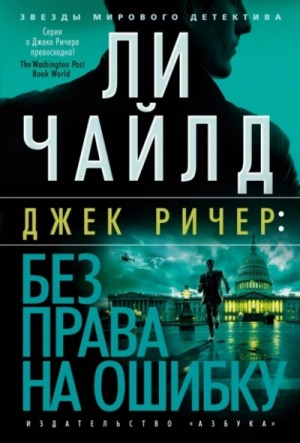 ЗВЕЗДЫ МИРОВОГО ДЕТЕКТИВА

Серия о Джеке Ричере превосходно!
The Washington Post Book World

ЛИ ЧАЙЛД

ДЖЕК РИЧЕР:

БЕЗ ПРАВА НА ОШИБКУ

ИЗДАТЕЛЬСТВО «АЗБУКА»